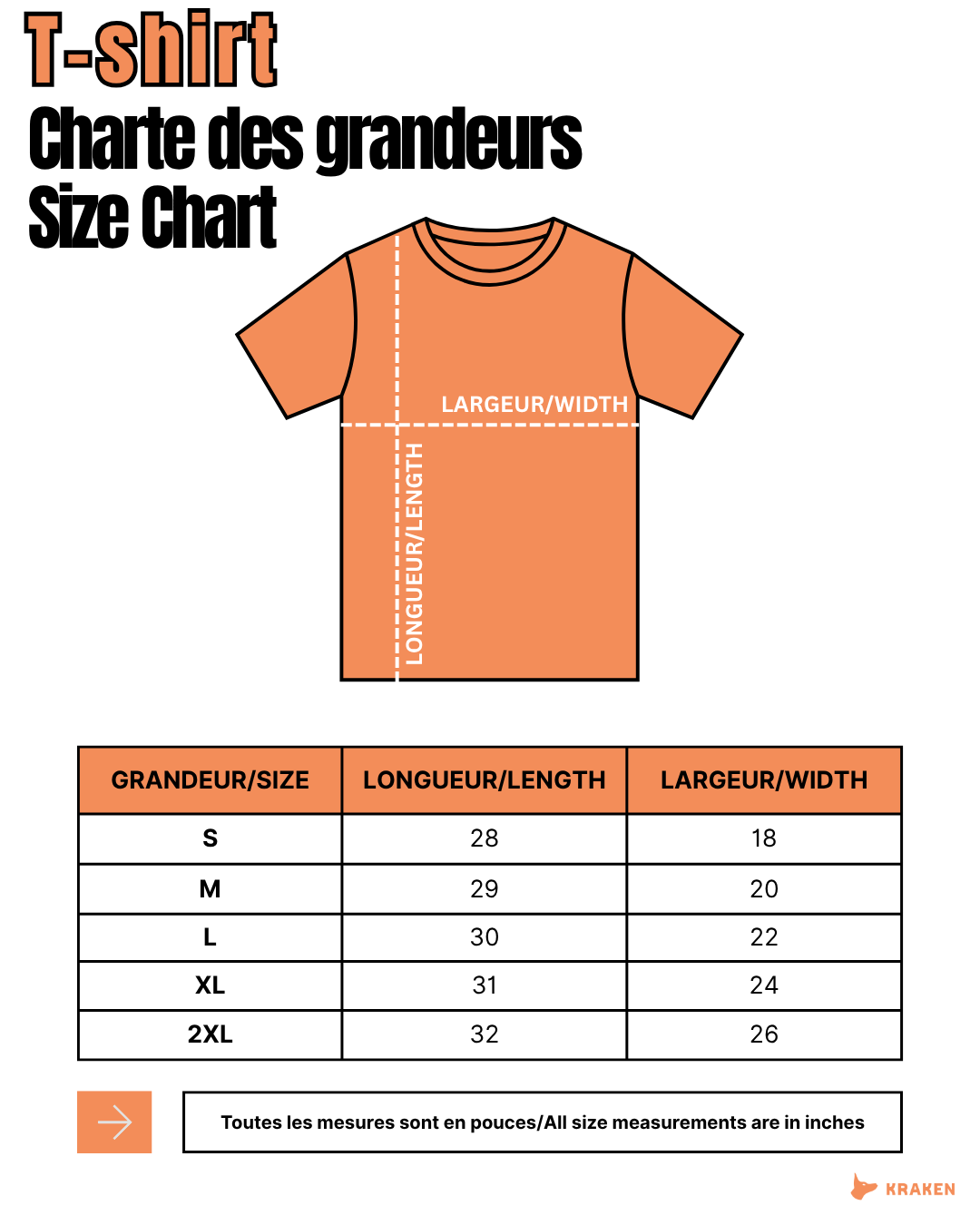 T-shirt
Charte des grandeurs
Size Chart

LARGEUR/WIDTH
LONGUEUR/LENGTH

| GRANDEUR/SIZE | LONGUEUR/LENGTH | LARGEUR/WIDTH |
|---|---|---|
| S | 28 | 18 |
| M | 29 | 20 |
| L | 30 | 22 |
| XL | 31 | 24 |
| 2XL | 32 | 26 |

Toutes les mesures sont en pouces/All size measurements are in inches

KRAKEN